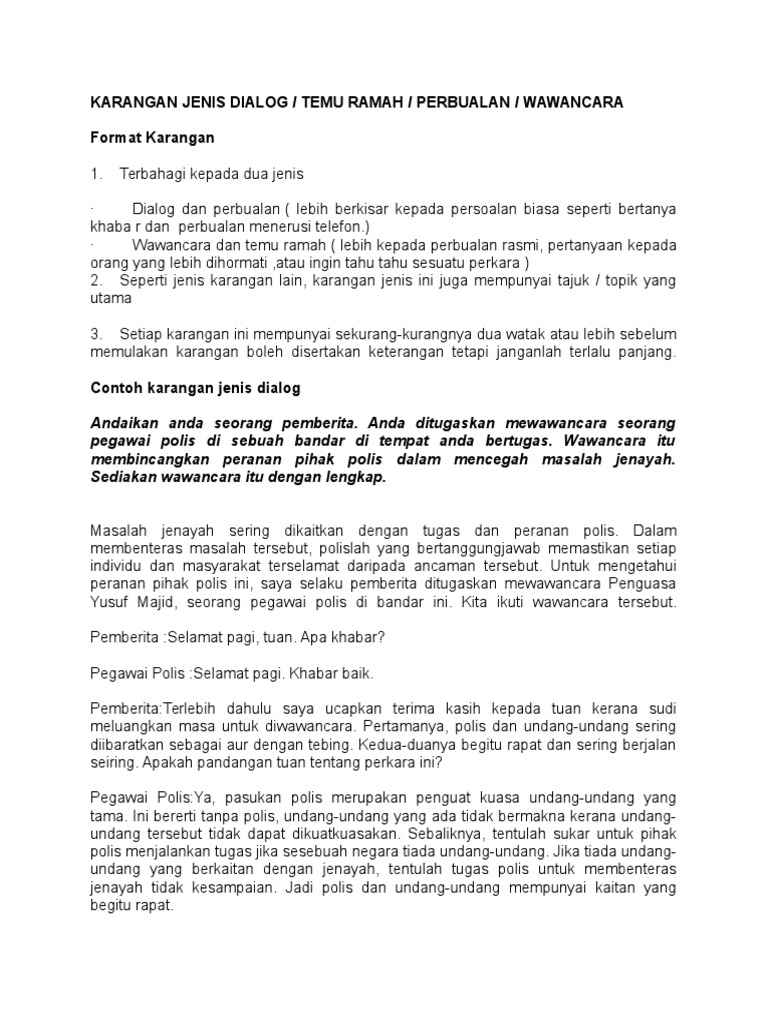 KARANGAN JENIS DIALOG / TEMU RAMAH / PERBUALAN / WAWANCARA

Format Karangan

1. Terbahagi kepada dua jenis

· Dialog dan perbualan ( lebih berkisar kepada persoalan biasa seperti bertanya khaba r dan perbualan menerusi telefon.)
· Wawancara dan temu ramah ( lebih kepada perbualan rasmi, pertanyaan kepada orang yang lebih dihormati ,atau ingin tahu tahu sesuatu perkara )
2. Seperti jenis karangan lain, karangan jenis ini juga mempunyai tajuk / topik yang utama

3. Setiap karangan ini mempunyai sekurang-kurangnya dua watak atau lebih sebelum memulakan karangan boleh disertakan keterangan tetapi janganlah terlalu panjang.

Contoh karangan jenis dialog

Andaikan anda seorang pemberita. Anda ditugaskan mewawancara seorang pegawai polis di sebuah bandar di tempat anda bertugas. Wawancara itu membincangkan peranan pihak polis dalam mencegah masalah jenayah. Sediakan wawancara itu dengan lengkap.

Masalah jenayah sering dikaitkan dengan tugas dan peranan polis. Dalam membenteras masalah tersebut, polislah yang bertanggungjawab memastikan setiap individu dan masyarakat terselamat daripada ancaman tersebut. Untuk mengetahui peranan pihak polis ini, saya selaku pemberita ditugaskan mewawancara Penguasa Yusuf Majid, seorang pegawai polis di bandar ini. Kita ikuti wawancara tersebut.

Pemberita :Selamat pagi, tuan. Apa khabar?

Pegawai Polis :Selamat pagi. Khabar baik.

Pemberita:Terlebih dahulu saya ucapkan terima kasih kepada tuan kerana sudi meluangkan masa untuk diwawancara. Pertamanya, polis dan undang-undang sering diibaratkan sebagai aur dengan tebing. Kedua-duanya begitu rapat dan sering berjalan seiring. Apakah pandangan tuan tentang perkara ini?

Pegawai Polis:Ya, pasukan polis merupakan penguat kuasa undang-undang yang tama. Ini bererti tanpa polis, undang-undang yang ada tidak bermakna kerana undang-undang tersebut tidak dapat dikuatkuasakan. Sebaliknya, tentulah sukar untuk pihak polis menjalankan tugas jika sesebuah negara tiada undang-undang. Jika tiada undang-undang yang berkaitan dengan jenayah, tentulah tugas polis untuk membenteras jenayah tidak kesampaian. Jadi polis dan undang-undang mempunyai kaitan yang begitu rapat.